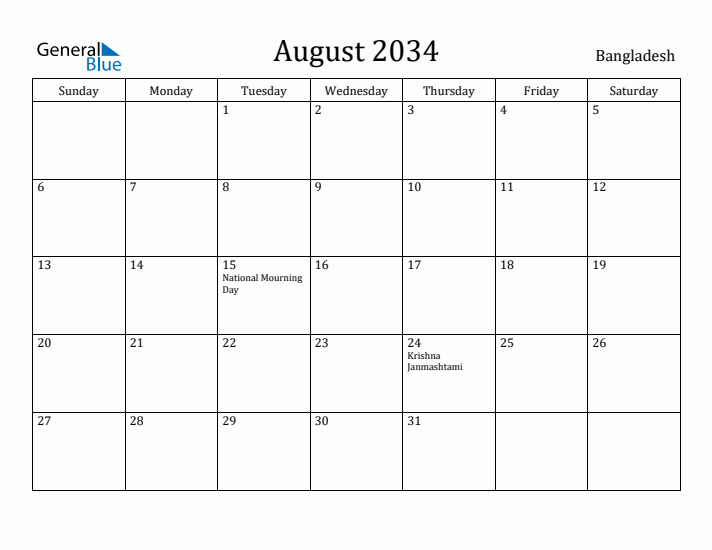 General Blue

August 2034

Bangladesh

| Sunday | Monday | Tuesday | Wednesday | Thursday | Friday | Saturday |
|---|---|---|---|---|---|---|
| | | 1 | 2 | 3 | 4 | 5 |
| 6 | 7 | 8 | 9 | 10 | 11 | 12 |
| 13 | 14 | 15 National Mourning Day | 16 | 17 | 18 | 19 |
| 20 | 21 | 22 | 23 | 24 Krishna Janmashtami | 25 | 26 |
| 27 | 28 | 29 | 30 | 31 | | |